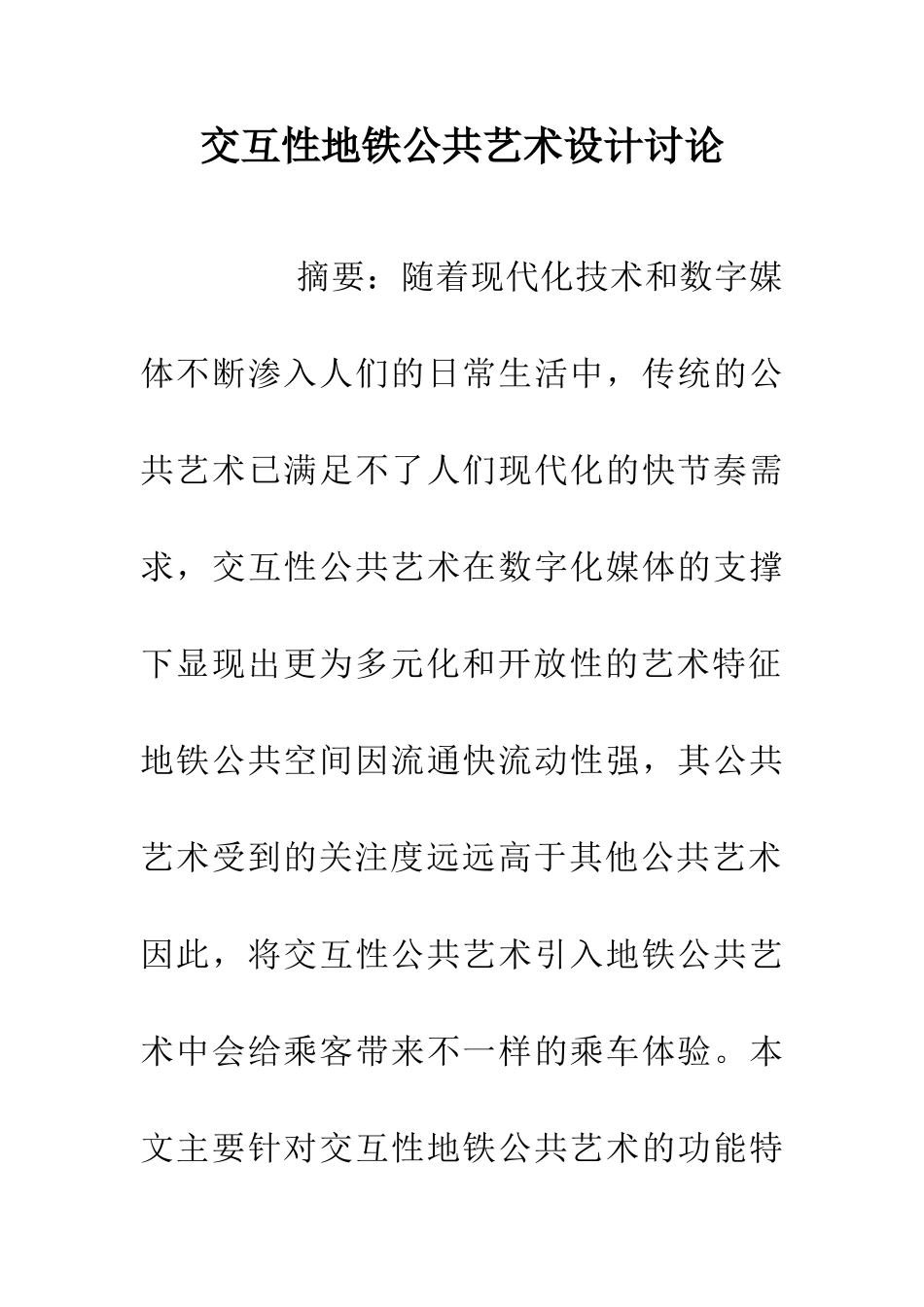 交互性地铁公共艺术设计讨论

摘要：随着现代化技术和数字媒体不断渗入人们的日常生活中，传统的公共艺术已满足不了人们现代化的快节奏需求，交互性公共艺术在数字化媒体的支撑下显现出更为多元化和开放性的艺术特征地铁公共空间因流通快流动性强，其公共艺术受到的关注度远远高于其他公共艺术因此，将交互性公共艺术引入地铁公共艺术中会给乘客带来不一样的乘车体验。本文主要针对交互性地铁公共艺术的功能特